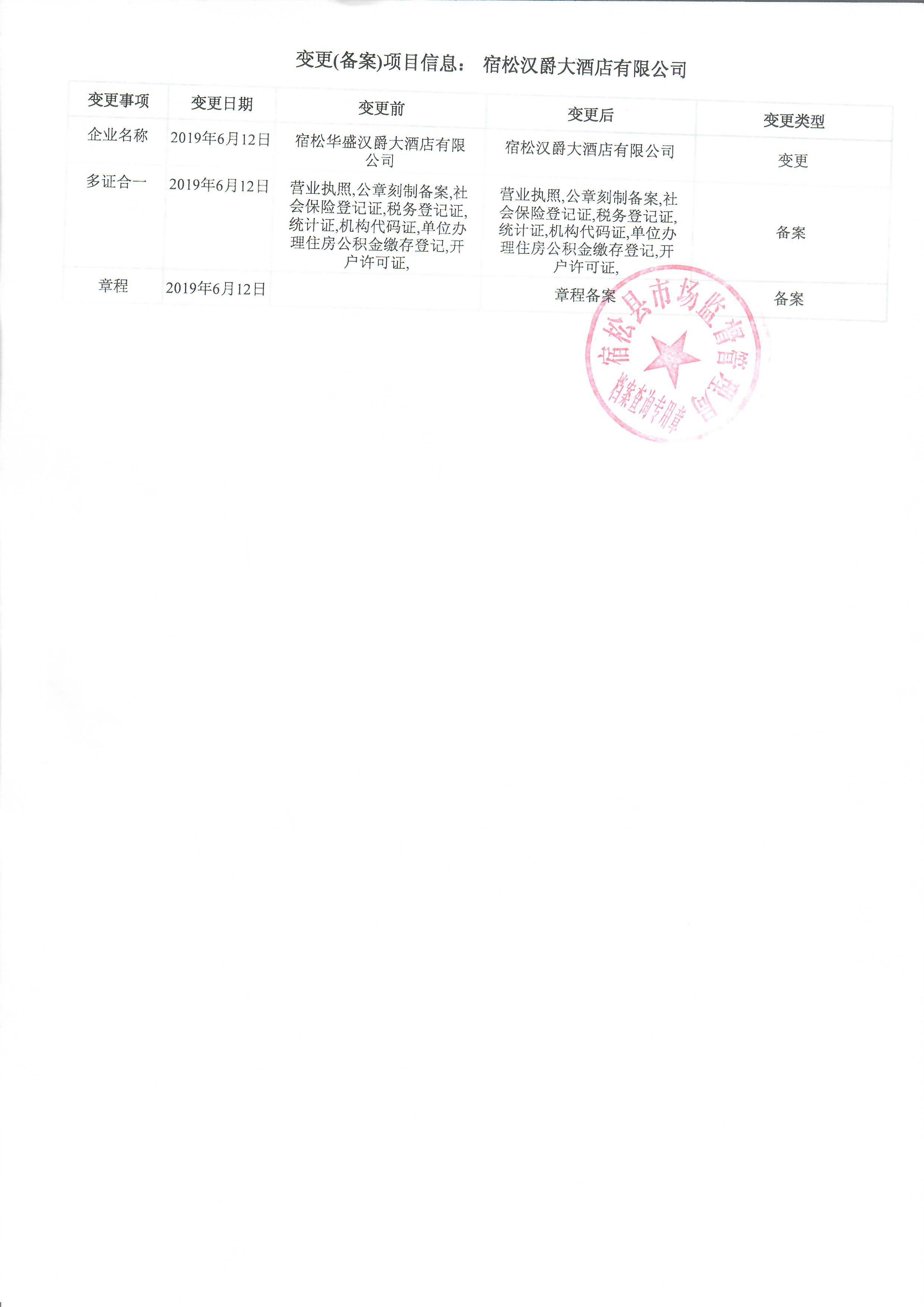 变更(备案)项目信息： 宿松汉爵大酒店有限公司

| 变更事项 | 变更日期 | 变更前 | 变更后 | 变更类型 |
|---|---|---|---|---|
| 企业名称 | 2019年6月12日 | 宿松华盛汉爵大酒店有限公司 | 宿松汉爵大酒店有限公司 | 变更 |
| 多证合一 | 2019年6月12日 | 营业执照,公章刻制备案,社会保险登记证,税务登记证,统计证,机构代码证,单位办理住房公积金缴存登记,开户许可证, | 营业执照,公章刻制备案,社会保险登记证,税务登记证,统计证,机构代码证,单位办理住房公积金缴存登记,开户许可证, | 备案 |
| 章程 | 2019年6月12日 | | 章程备案 | 备案 |

宿松县市场监督管理局
档案查询专用章